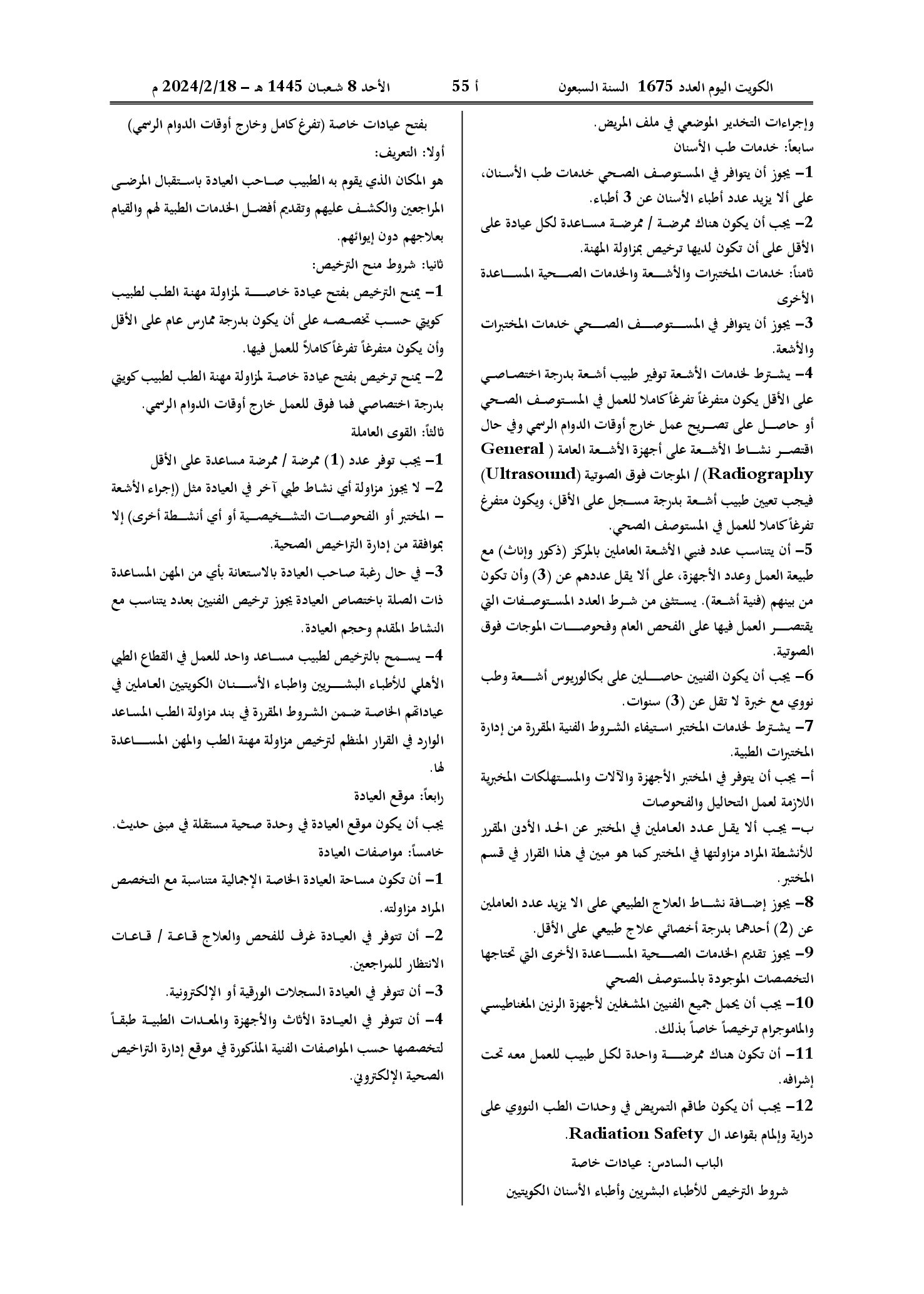 الكويت اليوم العدد 1675 السنة السبعون أ 55 الأحد 8 شعبان 1445 هـ - 2024/2/18 م

وإجراءات التخدير الموضعي في ملف المريض.

سابعاً: خدمات طب الأسنان

1- يجوز أن يتوافر في المستوصف الصحي خدمات طب الأسنان، على ألا يزيد عدد أطباء الأسنان عن 3 أطباء.

2- يجب أن يكون هناك ممرضة / ممرضة مساعدة لكل عيادة على الأقل على أن تكون لديها ترخيص بمزاولة المهنة.

ثامناً: خدمات المختبرات والأشعة والخدمات الصحية المساعدة الأخرى

3- يجوز أن يتوافر في المستوصف الصحي خدمات المختبرات والأشعة.

4- يشترط لخدمات الأشعة توفير طبيب أشعة بدرجة اختصاصي على الأقل يكون متفرغاً تفرغاً كاملا للعمل في المستوصف الصحي أو حاصل على تصريح عمل خارج أوقات الدوام الرسمي وفي حال اقتصر نشاط الأشعة على أجهزة الأشعة العامة ( General Radiography) / الموجات فوق الصوتية (Ultrasound) فيجب تعيين طبيب أشعة بدرجة مسجل على الأقل، ويكون متفرغ تفرغاً كاملا للعمل في المستوصف الصحي.

5- أن يتناسب عدد فنيي الأشعة العاملين بالمركز (ذكور وإناث) مع طبيعة العمل وعدد الأجهزة، على ألا يقل عددهم عن (3) وأن تكون من بينهم (فنية أشعة). يستثنى من شرط العدد المستوصفات التي يقتصر العمل فيها على الفحص العام وفحوصات الموجات فوق الصوتية.

6- يجب أن يكون الفنيين حاصلين على بكالوريوس أشعة وطب نووي مع خبرة لا تقل عن (3) سنوات.

7- يشترط لخدمات المختبر استيفاء الشروط الفنية المقررة من إدارة المختبرات الطبية.

أ- يجب أن يتوفر في المختبر الأجهزة والآلات والمستهلكات المخبرية اللازمة لعمل التحاليل والفحوصات

ب- يجب ألا يقل عدد العاملين في المختبر عن الحد الأدنى المقرر للأنشطة المراد مزاولتها في المختبر كما هو مبين في هذا القرار في قسم المختبر.

8- يجوز إضافة نشاط العلاج الطبيعي على الا يزيد عدد العاملين عن (2) أحدهما بدرجة أخصائي علاج طبيعي على الأقل.

9- يجوز تقديم الخدمات الصحية المساعدة الأخرى التي تحتاجها التخصصات الموجودة بالمستوصف الصحي

10- يجب أن يحمل جميع الفنيين المشغلين لأجهزة الرنين المغناطيسي والماموجرام ترخيصاً خاصاً بذلك.

11- أن تكون هناك ممرضة واحدة لكل طبيب للعمل معه تحت إشرافه.

12- يجب أن يكون طاقم التمريض في وحدات الطب النووي على دراية وإلمام بقواعد ال Radiation Safety.

الباب السادس: عيادات خاصة

شروط الترخيص للأطباء البشريين وأطباء الأسنان الكويتيين

بفتح عيادات خاصة (تفرغ كامل وخارج أوقات الدوام الرسمي)

أولا: التعريف:

هو المكان الذي يقوم به الطبيب صاحب العيادة باستقبال المرضى المراجعين والكشف عليهم وتقديم أفضل الخدمات الطبية لهم والقيام بعلاجهم دون إيوائهم.

ثانيا: شروط منح الترخيص:

1- يمنح الترخيص بفتح عيادة خاصة لمزاولة مهنة الطب لطبيب كويتي حسب تخصصه على أن يكون بدرجة ممارس عام على الأقل وأن يكون متفرغاً تفرغاً كاملاً للعمل فيها.

2- يمنح ترخيص بفتح عيادة خاصة لمزاولة مهنة الطب لطبيب كويتي بدرجة اختصاصي فما فوق للعمل خارج أوقات الدوام الرسمي.

ثالثاً: القوى العاملة

1- يجب توفر عدد (1) ممرضة / ممرضة مساعدة على الأقل

2- لا يجوز مزاولة أي نشاط طبي آخر في العيادة مثل (إجراء الأشعة - المختبر أو الفحوصات التشخيصية أو أي أنشطة أخرى) إلا بموافقة من إدارة التراخيص الصحية.

3- في حال رغبة صاحب العيادة بالاستعانة بأي من المهن المساعدة ذات الصلة باختصاص العيادة يجوز ترخيص الفنيين بعدد يتناسب مع النشاط المقدم وحجم العيادة.

4- يسمح بالترخيص لطبيب مساعد واحد للعمل في القطاع الطبي الأهلي للأطباء البشريين واطباء الأسنان الكويتيين العاملين في عياداتهم الخاصة ضمن الشروط المقررة في بند مزاولة الطب المساعد الوارد في القرار المنظم لترخيص مزاولة مهنة الطب والمهن المساعدة لها.

رابعاً: موقع العيادة

يجب أن يكون موقع العيادة في وحدة صحية مستقلة في مبنى حديث.

خامساً: مواصفات العيادة

1- أن تكون مساحة العيادة الخاصة الإجمالية متناسبة مع التخصص المراد مزاولته.

2- أن تتوفر في العيادة غرف للفحص والعلاج قاعة / قاعات الانتظار للمراجعين.

3- أن تتوفر في العيادة السجلات الورقية أو الإلكترونية.

4- أن تتوفر في العيادة الأثاث والأجهزة والمعدات الطبية طبقاً لتخصصها حسب المواصفات الفنية المذكورة في موقع إدارة التراخيص الصحية الإلكتروني.